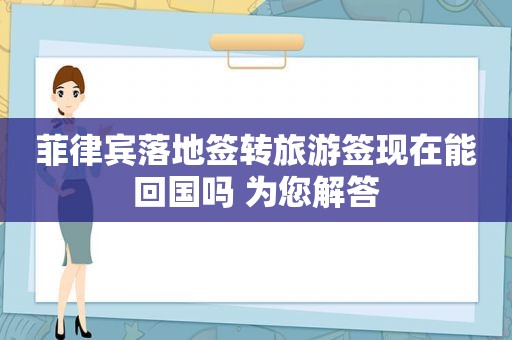 菲律宾落地签转旅游签现在能回国吗 为您解答